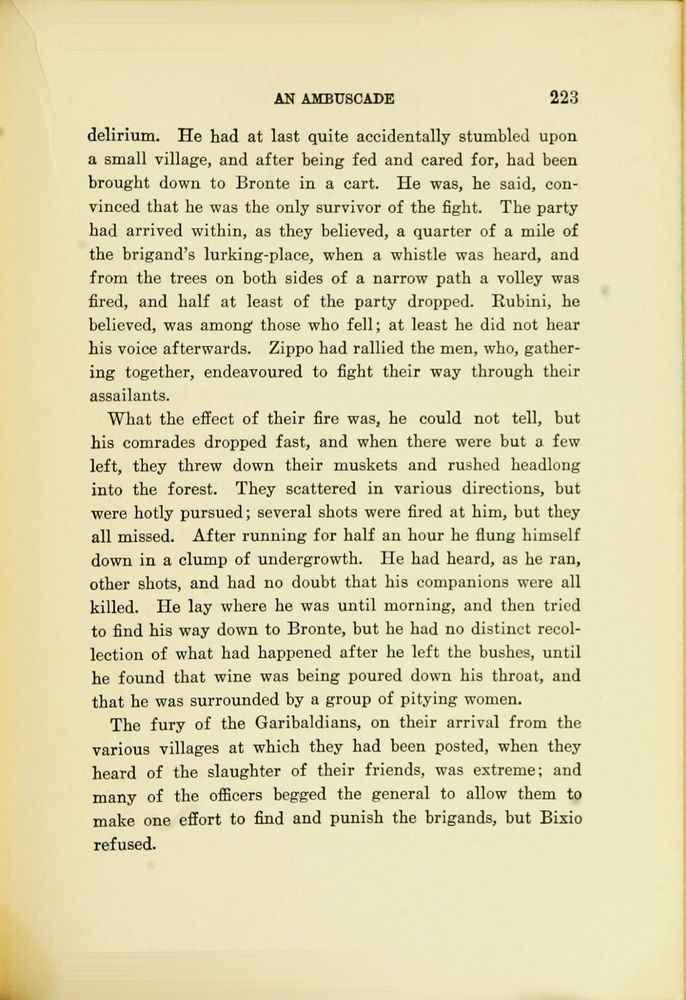 AN AMBUSCADE 223

delirium. He had at last quite accidentally stumbled upon a small village, and after being fed and cared for, had been brought down to Bronte in a cart. He was, he said, convinced that he was the only survivor of the fight. The party had arrived within, as they believed, a quarter of a mile of the brigand's lurking-place, when a whistle was heard, and from the trees on both sides of a narrow path a volley was fired, and half at least of the party dropped. Rubini, he believed, was among those who fell; at least he did not hear his voice afterwards. Zippo had rallied the men, who, gathering together, endeavoured to fight their way through their assailants.

What the effect of their fire was, he could not tell, but his comrades dropped fast, and when there were but a few left, they threw down their muskets and rushed headlong into the forest. They scattered in various directions, but were hotly pursued; several shots were fired at him, but they all missed. After running for half an hour he flung himself down in a clump of undergrowth. He had heard, as he ran, other shots, and had no doubt that his companions were all killed. He lay where he was until morning, and then tried to find his way down to Bronte, but he had no distinct recollection of what had happened after he left the bushes, until he found that wine was being poured down his throat, and that he was surrounded by a group of pitying women.

The fury of the Garibaldians, on their arrival from the various villages at which they had been posted, when they heard of the slaughter of their friends, was extreme; and many of the officers begged the general to allow them to make one effort to find and punish the brigands, but Bixio refused.